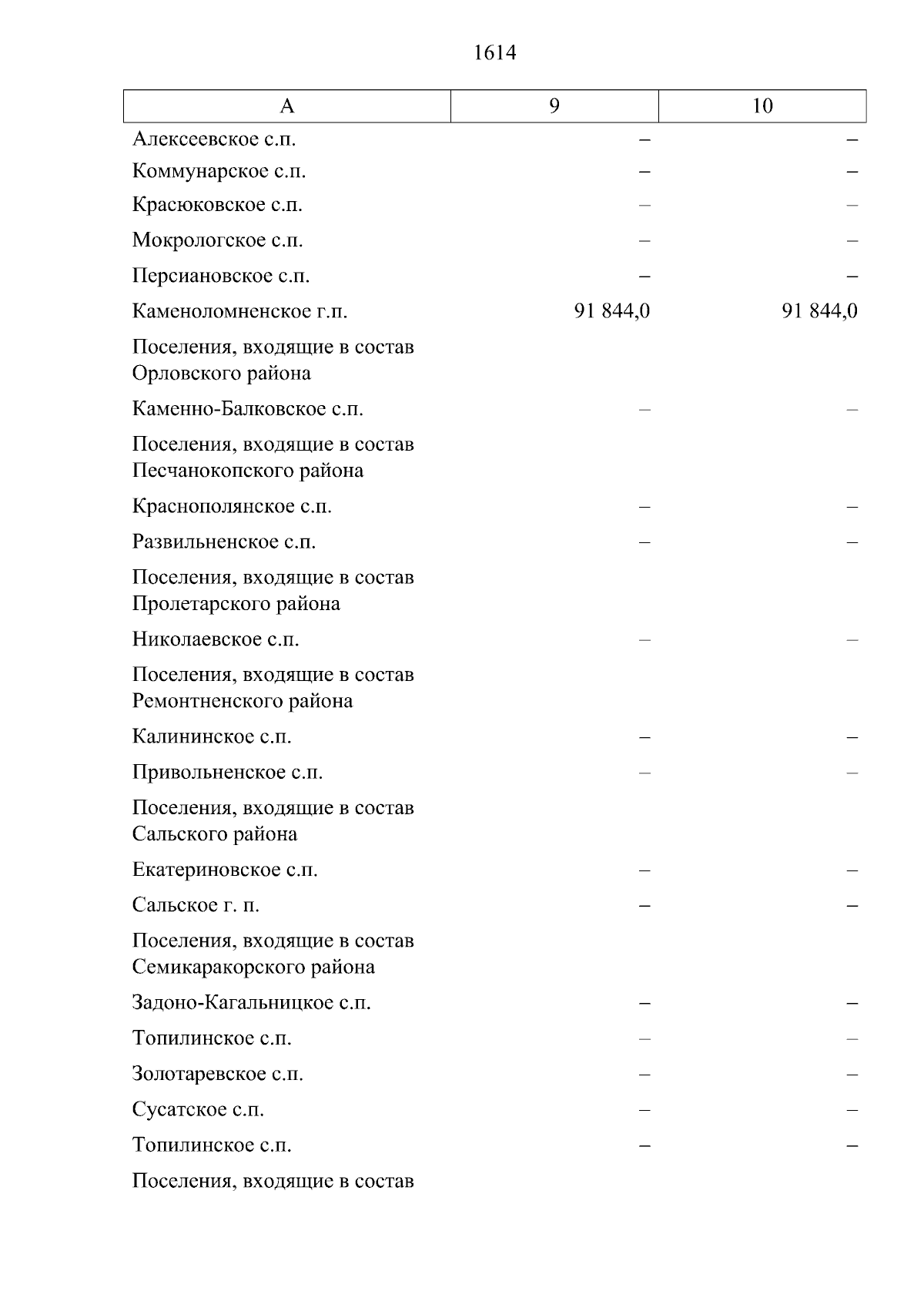 1614

| А | 9 | 10 |
|---|---|---|
| Алексеевское с.п. | – | – |
| Коммунарское с.п. | – | – |
| Красюковское с.п. | – | – |
| Мокрологское с.п. | – | – |
| Персиановское с.п. | – | – |
| Каменоломненское г.п. | 91 844,0 | 91 844,0 |
| Поселения, входящие в состав Орловского района | | |
| Каменно-Балковское с.п. | – | – |
| Поселения, входящие в состав Песчанокопского района | | |
| Краснополянское с.п. | – | – |
| Развильненское с.п. | – | – |
| Поселения, входящие в состав Пролетарского района | | |
| Николаевское с.п. | – | – |
| Поселения, входящие в состав Ремонтненского района | | |
| Калининское с.п. | – | – |
| Привольненское с.п. | – | – |
| Поселения, входящие в состав Сальского района | | |
| Екатериновское с.п. | – | – |
| Сальское г. п. | – | – |
| Поселения, входящие в состав Семикаракорского района | | |
| Задоно-Кагальницкое с.п. | – | – |
| Топилинское с.п. | – | – |
| Золотаревское с.п. | – | – |
| Сусатское с.п. | – | – |
| Топилинское с.п. | – | – |
| Поселения, входящие в состав | | |